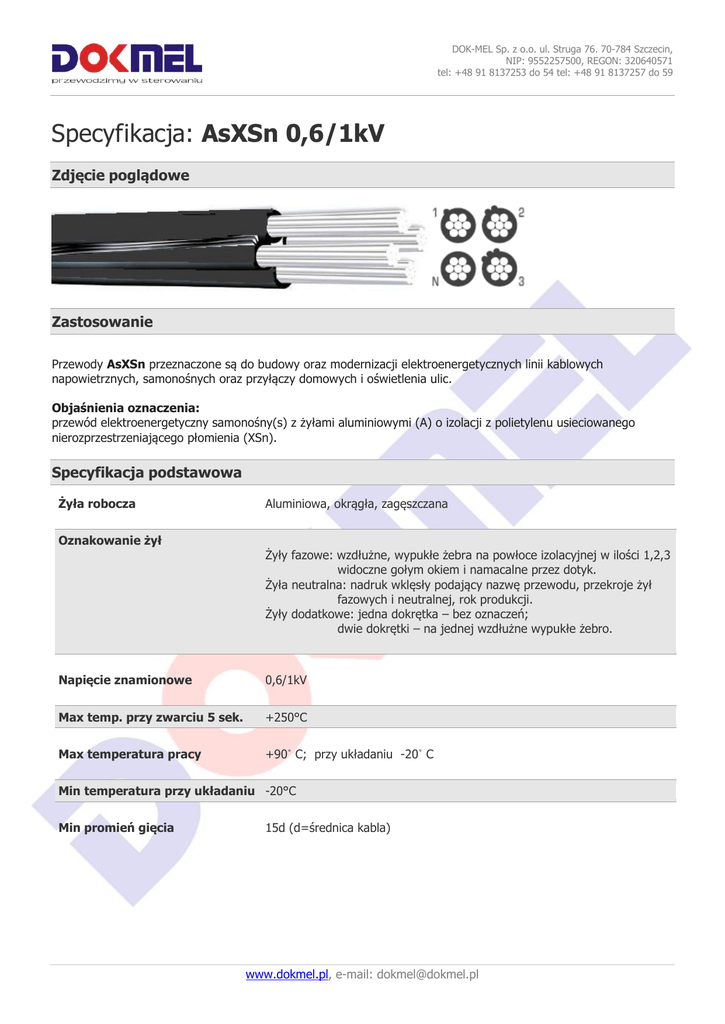 DOKMEL
przewodzimy w sterowaniu

DOK-MEL Sp. z o.o. ul. Struga 76. 70-784 Szczecin,
NIP: 9552257500, REGON: 320640571
tel: +48 91 8137253 do 54 tel: +48 91 8137257 do 59

Specyfikacja: AsXSn 0,6/1kV

Zdjęcie poglądowe

1 2 N 3

Zastosowanie

Przewody AsXSn przeznaczone są do budowy oraz modernizacji elektroenergetycznych linii kablowych napowietrznych, samonośnych oraz przyłączy domowych i oświetlenia ulic.

Objaśnienia oznaczenia:
przewód elektroenergetyczny samonośny(s) z żyłami aluminiowymi (A) o izolacji z polietylenu usieciowanego nierozprzestrzeniającego płomienia (XSn).

Specyfikacja podstawowa

| Żyła robocza | Aluminiowa, okrągła, zagęszczana |
|---|---|
| Oznakowanie żył | Żyły fazowe: wzdłużne, wypukłe żebra na powłoce izolacyjnej w ilości 1,2,3 widoczne gołym okiem i namacalne przez dotyk. Żyła neutralna: nadruk wklęsły podający nazwę przewodu, przekroje żył fazowych i neutralnej, rok produkcji. Żyły dodatkowe: jedna dokrętka – bez oznaczeń; dwie dokrętki – na jednej wzdłużne wypukłe żebro. |
| Napięcie znamionowe | 0,6/1kV |
| Max temp. przy zwarciu 5 sek. | +250°C |
| Max temperatura pracy | +90° C; przy układaniu -20° C |
| Min temperatura przy układaniu | -20°C |
| Min promień gięcia | 15d (d=średnica kabla) |

www.dokmel.pl, e-mail: dokmel@dokmel.pl